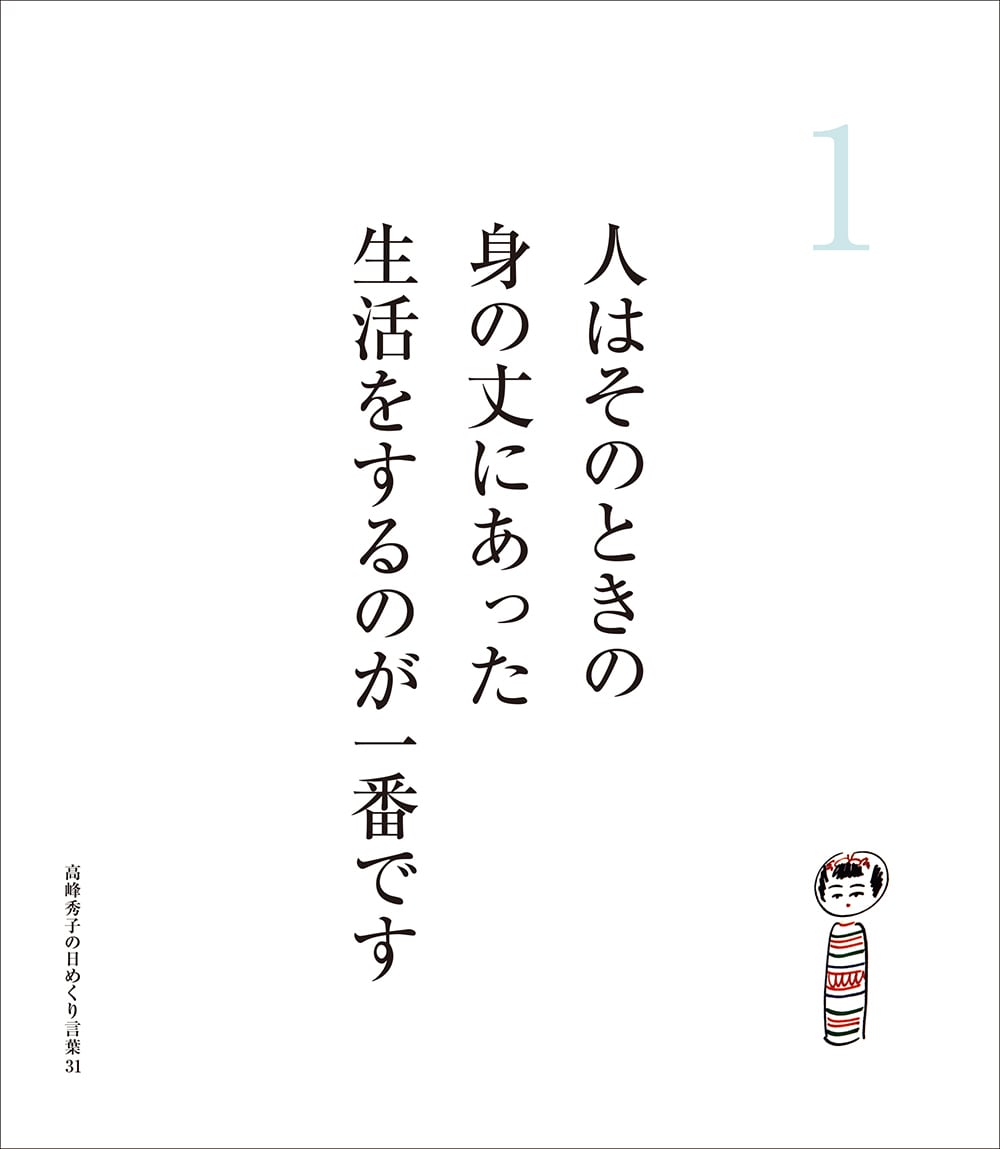 1

人はそのときの
身の丈にあった
生活をするのが一番です

高峰秀子の日めくり言葉31